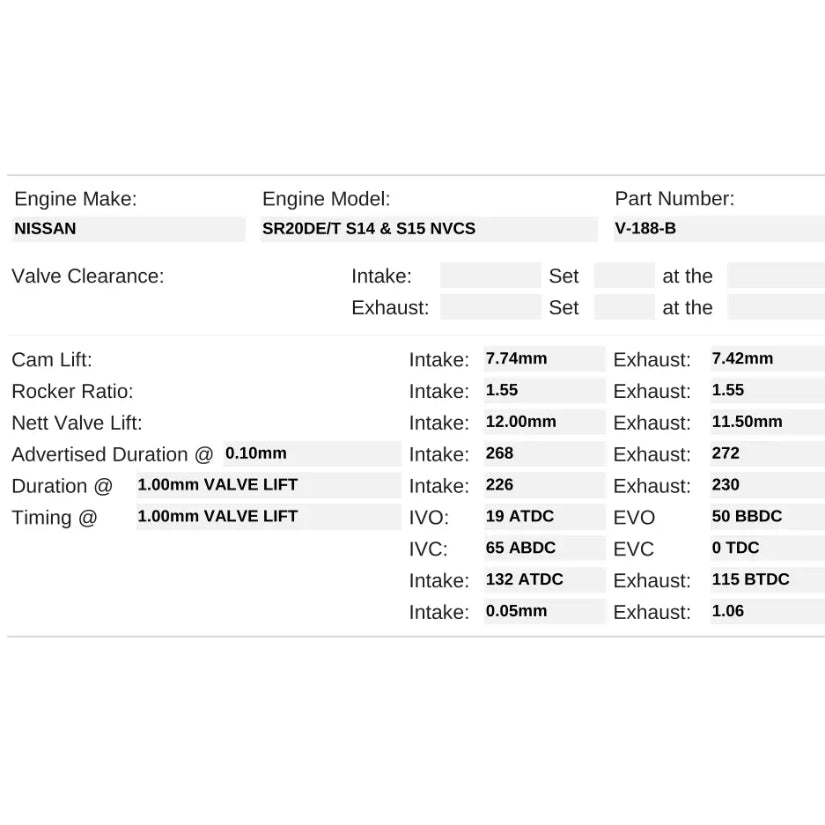 Engine Make: NISSAN

Engine Model: SR20DE/T S14 & S15 NVCS

Part Number: V-188-B

Valve Clearance:
Intake: Set at the
Exhaust: Set at the

| | | | | |
|---|---|---|---|---|
| Cam Lift: | Intake: | 7.74mm | Exhaust: | 7.42mm |
| Rocker Ratio: | Intake: | 1.55 | Exhaust: | 1.55 |
| Nett Valve Lift: | Intake: | 12.00mm | Exhaust: | 11.50mm |
| Advertised Duration @ 0.10mm | Intake: | 268 | Exhaust: | 272 |
| Duration @ 1.00mm VALVE LIFT | Intake: | 226 | Exhaust: | 230 |
| Timing @ 1.00mm VALVE LIFT | IVO: | 19 ATDC | EVO | 50 BBDC |
| | IVC: | 65 ABDC | EVC | 0 TDC |
| | Intake: | 132 ATDC | Exhaust: | 115 BTDC |
| | Intake: | 0.05mm | Exhaust: | 1.06 |